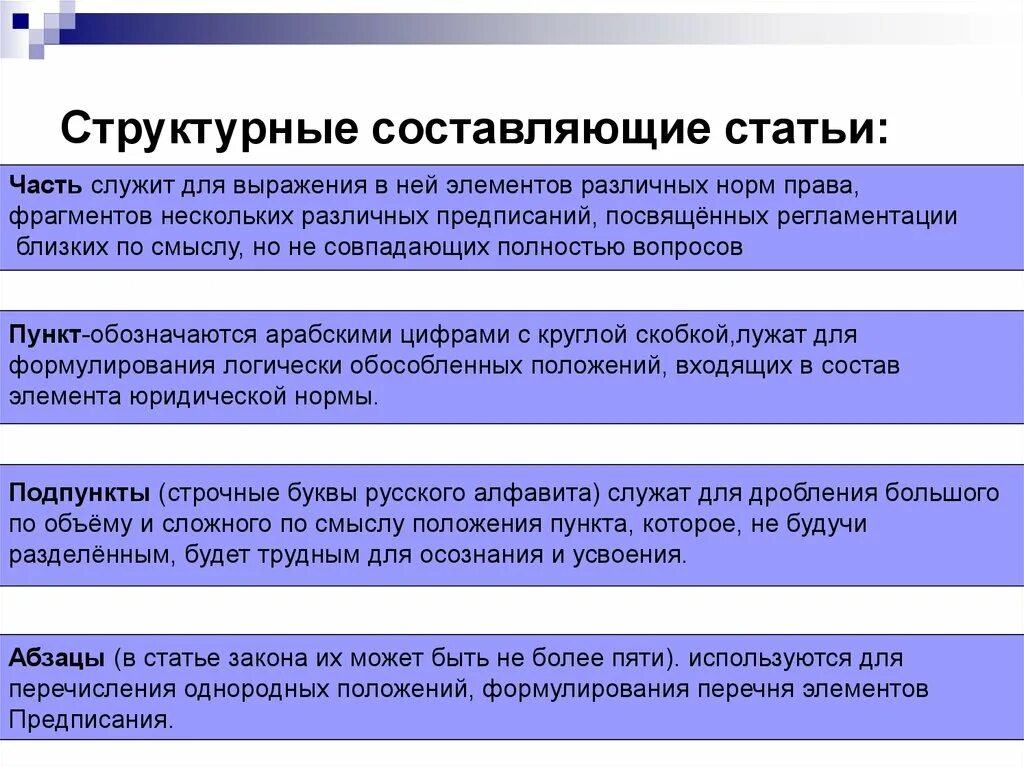 Структурные составляющие статьи:

Часть служит для выражения в ней элементов различных норм права, фрагментов нескольких различных предписаний, посвящённых регламентации близких по смыслу, но не совпадающих полностью вопросов

Пункт-обозначаются арабскими цифрами с круглой скобкой,лужат для формулирования логически обособленных положений, входящих в состав элемента юридической нормы.

Подпункты (строчные буквы русского алфавита) служат для дробления большого по объёму и сложного по смыслу положения пункта, которое, не будучи разделённым, будет трудным для осознания и усвоения.

Абзацы (в статье закона их может быть не более пяти). используются для перечисления однородных положений, формулирования перечня элементов Предписания.